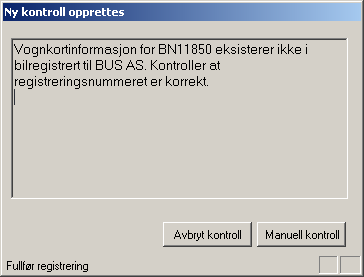 Ny kontroll opprettes

Vognkortinformasjon for BN11850 eksisterer ikke i bilregistrert til BUS AS. Kontroller at registreringsnummeret er korrekt.

Avbryt kontroll

Manuell kontroll

Fullfør registrering